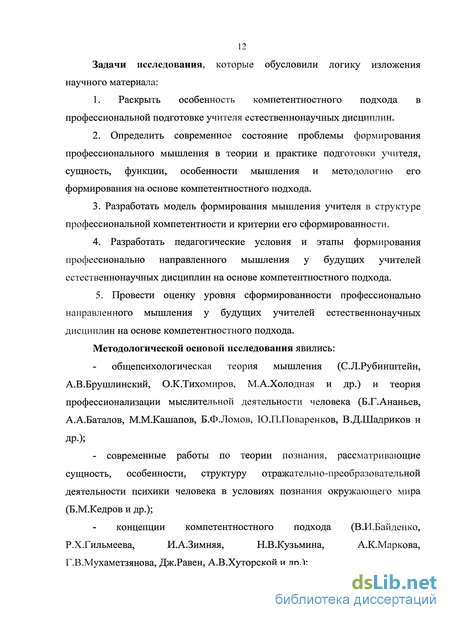 12

Задачи исследования, которые обусловили логику изложения научного материала:

1. Раскрыть особенность компетентностного подхода в профессиональной подготовке учителя естественнонаучных дисциплин.

2. Определить современное состояние проблемы формирования профессионального мышления в теории и практике подготовки учителя, сущность, функции, особенности мышления и методологию его формирования на основе компетентностного подхода.

3. Разработать модель формирования мышления учителя в структуре профессиональной компетентности и критерии его сформированности.

4. Разработать педагогические условия и этапы формирования профессионально направленного мышления у будущих учителей естественнонаучных дисциплин на основе компетентностного подхода.

5. Провести оценку уровня сформированности профессионально направленного мышления у будущих учителей естественнонаучных дисциплин на основе компетентностного подхода.

Методологической основой исследования явились:

- общепсихологическая теория мышления (С.Л.Рубинштейн, А.В.Брушлинский, О.К.Тихомиров, М.А.Холодная и др.) и теория профессионализации мыслительной деятельности человека (Б.Г.Ананьев, А.А.Баталов, М.М.Кашапов, Б.Ф.Ломов, Ю.П.Поваренков, В.Д.Шадриков и др.);

- современные работы по теории познания, рассматривающие сущность, особенности, структуру отражательно-преобразовательной деятельности психики человека в условиях познания окружающего мира (Б.М.Кедров и др.);

- концепции компетентностного подхода (В.И.Байденко, Р.Х.Гильмеева, И.А.Зимняя, Н.В.Кузьмина, А.К.Маркова, Г.В.Мухаметзянова, Дж.Равен, А.В.Хуторской и др.);

dsLib.net
библиотека диссертаций